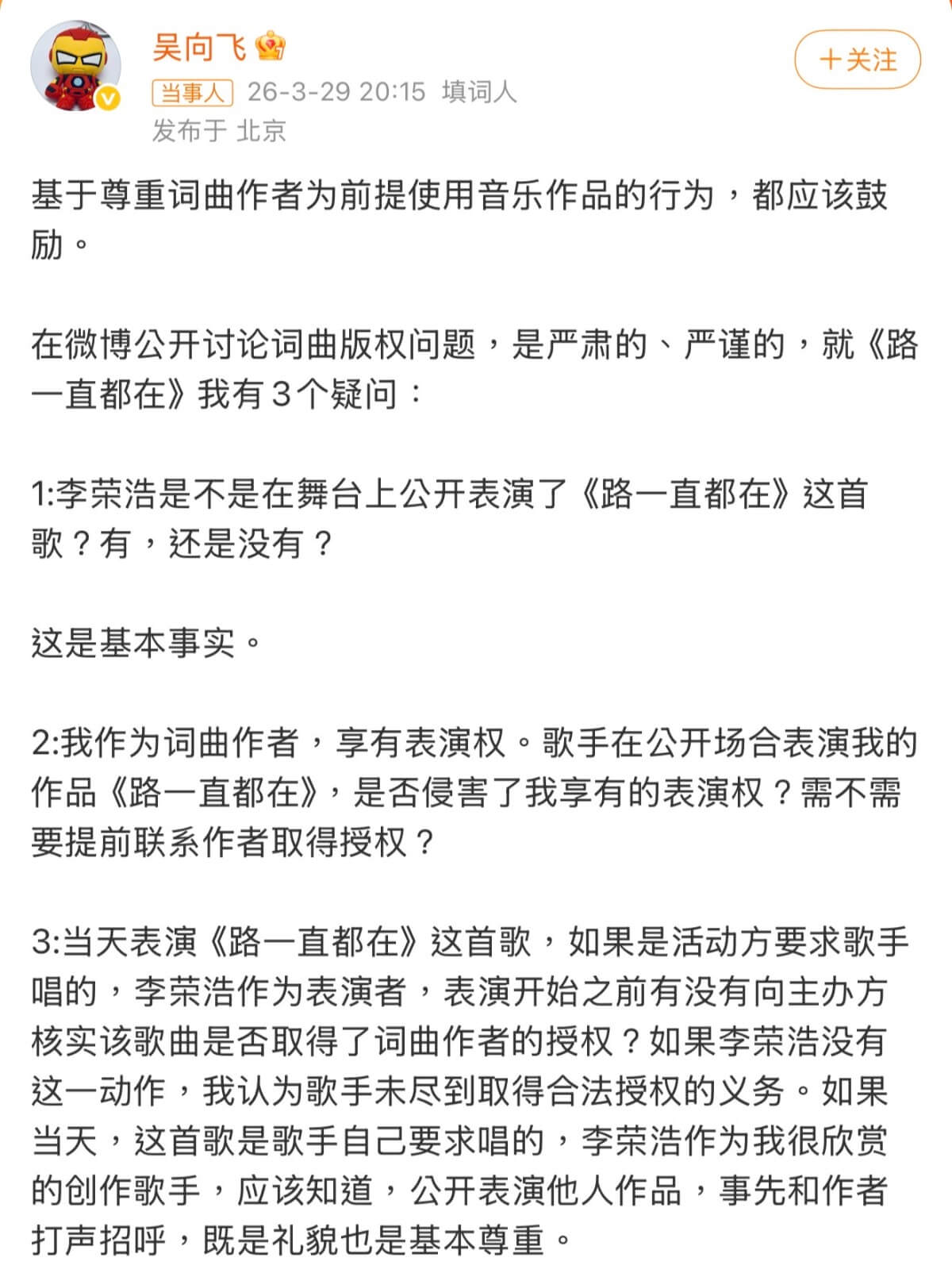 吴向飞

+关注

当事人 26-3-29 20:15 填词人
发布于 北京

基于尊重词曲作者为前提使用音乐作品的行为，都应该鼓励。

在微博公开讨论词曲版权问题，是严肃的、严谨的，就《路一直都在》我有3个疑问：

1:李荣浩是不是在舞台上公开表演了《路一直都在》这首歌？有，还是没有？

这是基本事实。

2:我作为词曲作者，享有表演权。歌手在公开场合表演我的作品《路一直都在》，是否侵害了我享有的表演权？需不需要提前联系作者取得授权？

3:当天表演《路一直都在》这首歌，如果是活动方要求歌手唱的，李荣浩作为表演者，表演开始之前有没有向主办方核实该歌曲是否取得了词曲作者的授权？如果李荣浩没有这一动作，我认为歌手未尽到取得合法授权的义务。如果当天，这首歌是歌手自己要求唱的，李荣浩作为我很欣赏的创作歌手，应该知道，公开表演他人作品，事先和作者打声招呼，既是礼貌也是基本尊重。